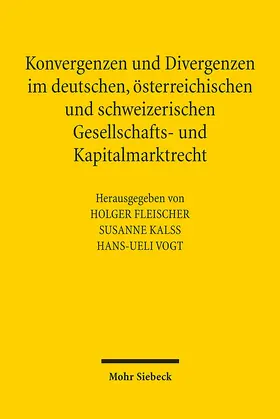 Konvergenzen und Divergenzen im deutschen, österreichischen und schweizerischen Gesellschafts- und Kapitalmarktrecht

Herausgegeben von
HOLGER FLEISCHER
SUSANNE KALSS
HANS-UELI VOGT

Mohr Siebeck